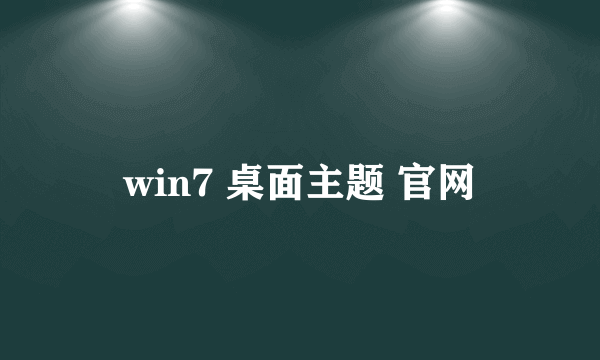 win7 桌面主题 官网